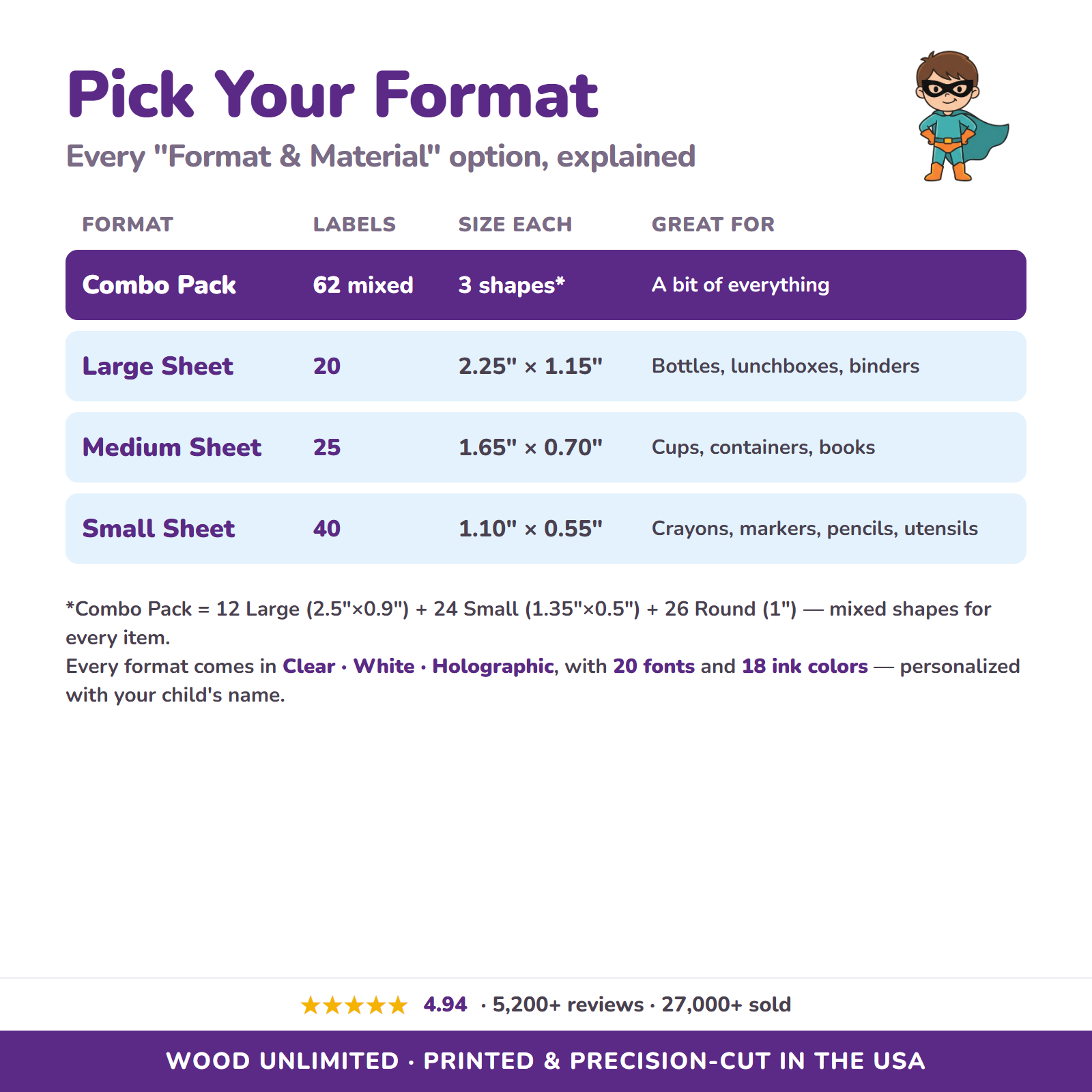 Pick Your Format

Every "Format & Material" option, explained

| FORMAT | LABELS | SIZE EACH | GREAT FOR |
|---|---|---|---|
| Combo Pack | 62 mixed | 3 shapes* | A bit of everything |
| Large Sheet | 20 | 2.25" × 1.15" | Bottles, lunchboxes, binders |
| Medium Sheet | 25 | 1.65" × 0.70" | Cups, containers, books |
| Small Sheet | 40 | 1.10" × 0.55" | Crayons, markers, pencils, utensils |

*Combo Pack = 12 Large (2.5"×0.9") + 24 Small (1.35"×0.5") + 26 Round (1") — mixed shapes for every item.
Every format comes in Clear · White · Holographic, with 20 fonts and 18 ink colors — personalized with your child's name.

★★★★★ 4.94 · 5,200+ reviews · 27,000+ sold

WOOD UNLIMITED · PRINTED & PRECISION-CUT IN THE USA